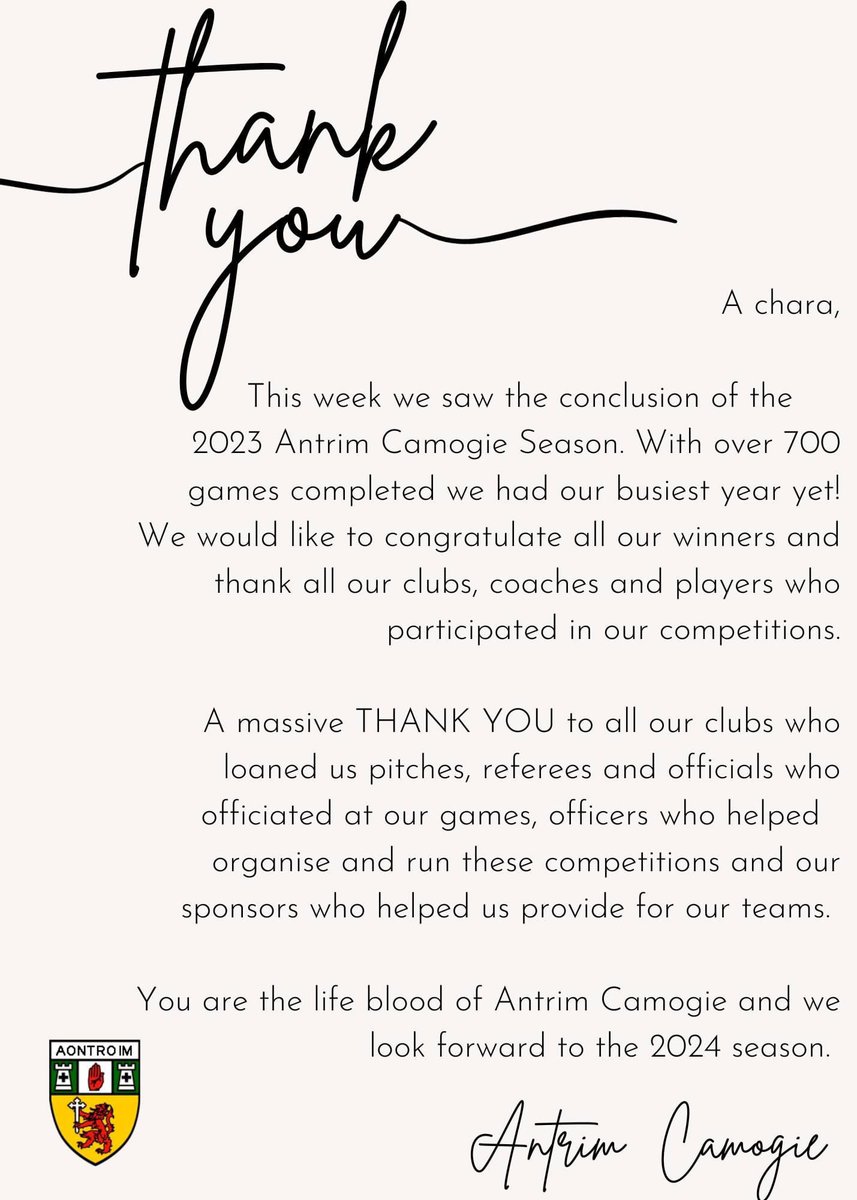 thank you

A chara,

This week we saw the conclusion of the 2023 Antrim Camogie Season. With over 700 games completed we had our busiest year yet! We would like to congratulate all our winners and thank all our clubs, coaches and players who participated in our competitions.

A massive THANK YOU to all our clubs who loaned us pitches, referees and officials who officiated at our games, officers who helped organise and run these competitions and our sponsors who helped us provide for our teams.

You are the life blood of Antrim Camogie and we look forward to the 2024 season.

AONTROIM

Antrim Camogie